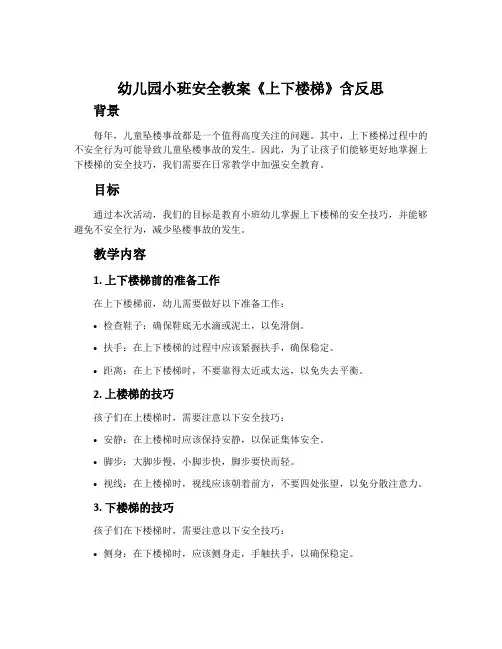 幼儿园小班安全教案《上下楼梯》含反思

背景

每年，儿童坠楼事故都是一个值得高度关注的问题。其中，上下楼梯过程中的不安全行为可能导致儿童坠楼事故的发生。因此，为了让孩子们能够更好地掌握上下楼梯的安全技巧，我们需要在日常教学中加强安全教育。

目标

通过本次活动，我们的目标是教育小班幼儿掌握上下楼梯的安全技巧，并能够避免不安全行为，减少坠楼事故的发生。

教学内容

1. 上下楼梯前的准备工作

在上下楼梯前，幼儿需要做好以下准备工作：

• 检查鞋子：确保鞋底无水滴或泥土，以免滑倒。

• 扶手：在上下楼梯的过程中应该紧握扶手，确保稳定。

• 距离：在上下楼梯时，不要靠得太近或太远，以免失去平衡。

2. 上楼梯的技巧

孩子们在上楼梯时，需要注意以下安全技巧：

• 安静：在上楼梯时应该保持安静，以保证集体安全。

• 脚步：大脚步慢，小脚步快，脚步要快而轻。

• 视线：在上楼梯时，视线应该朝着前方，不要四处张望，以免分散注意力。

3. 下楼梯的技巧

孩子们在下楼梯时，需要注意以下安全技巧：

• 侧身：在下楼梯时，应该侧身走，手触扶手，以确保稳定。